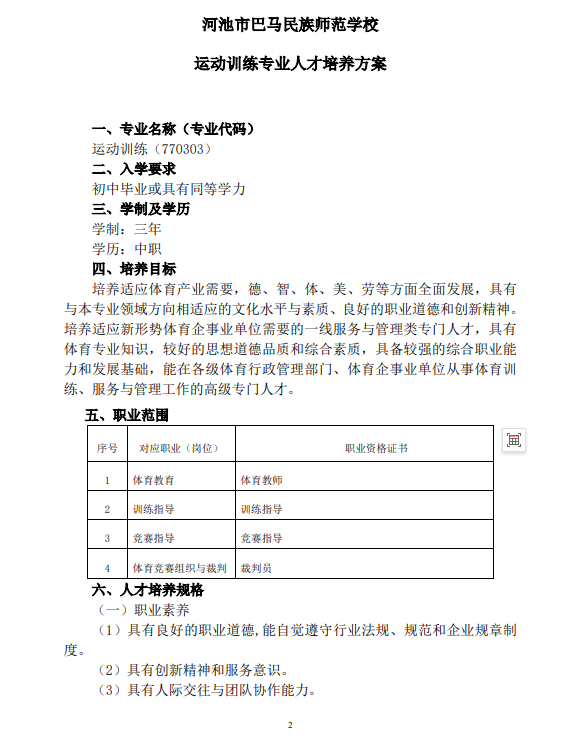 河池市巴马民族师范学校

运动训练专业人才培养方案

一、专业名称（专业代码）
运动训练（770303）
二、入学要求
初中毕业或具有同等学力
三、学制及学历
学制：三年
学历：中职
四、培养目标

培养适应体育产业需要，德、智、体、美、劳等方面全面发展，具有与本专业领域方向相适应的文化水平与素质、良好的职业道德和创新精神。培养适应新形势体育企事业单位需要的一线服务与管理类专门人才，具有体育专业知识，较好的思想道德品质和综合素质，具备较强的综合职业能力和发展基础，能在各级体育行政管理部门、体育企事业单位从事体育训练、服务与管理工作的高级专门人才。

五、职业范围

| 序号 | 对应职业（岗位） | 职业资格证书 |
|---|---|---|
| 1 | 体育教育 | 体育教师 |
| 2 | 训练指导 | 训练指导 |
| 3 | 竞赛指导 | 竞赛指导 |
| 4 | 体育竞赛组织与裁判 | 裁判员 |

六、人才培养规格
（一）职业素养
（1）具有良好的职业道德,能自觉遵守行业法规、规范和企业规章制度。
（2）具有创新精神和服务意识。
（3）具有人际交往与团队协作能力。

2